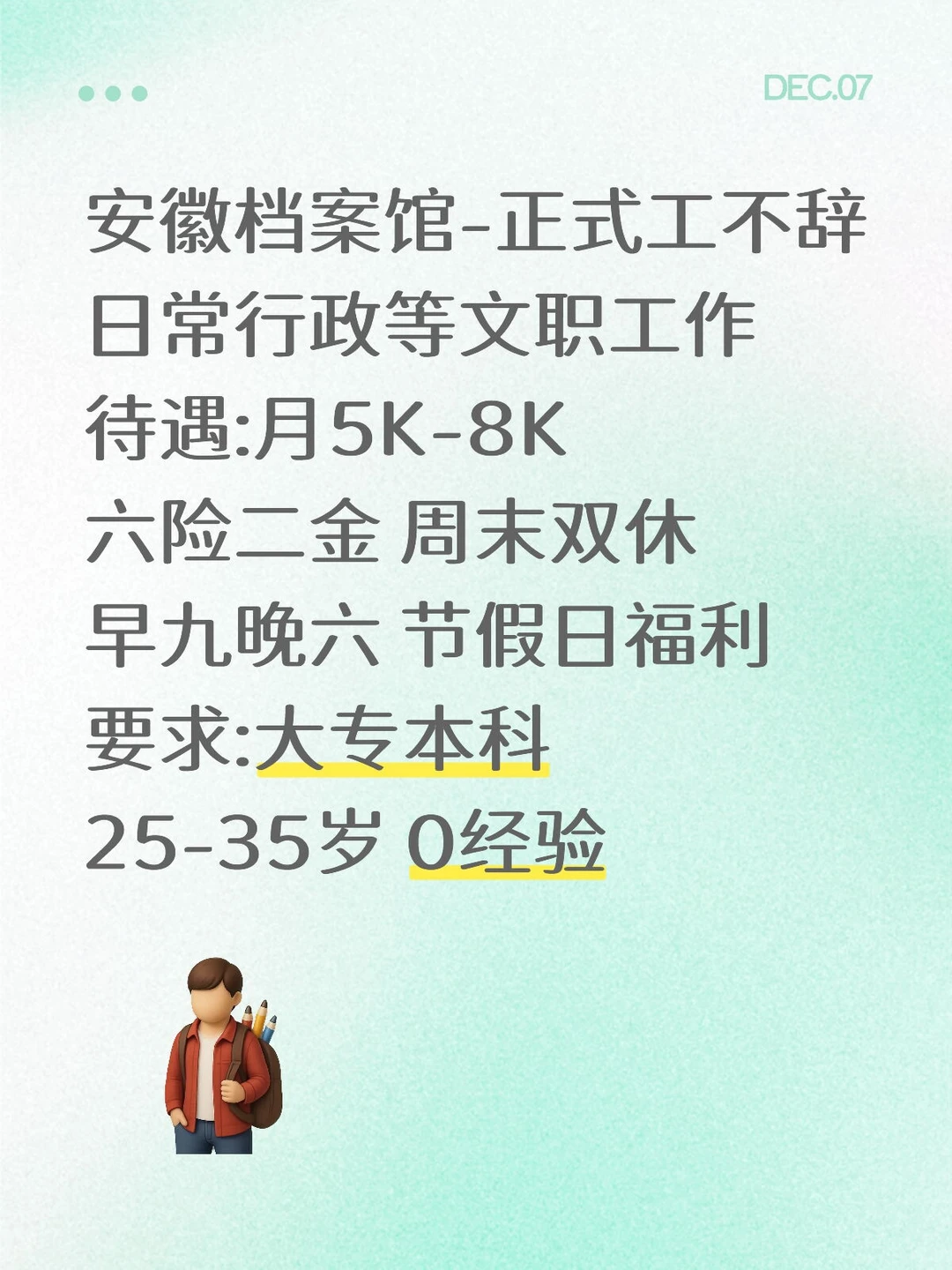 DEC.07

安徽档案馆-正式工不辞
日常行政等文职工作
待遇:月5K-8K
六险二金 周末双休
早九晚六 节假日福利
要求:大专本科
25-35岁 0经验